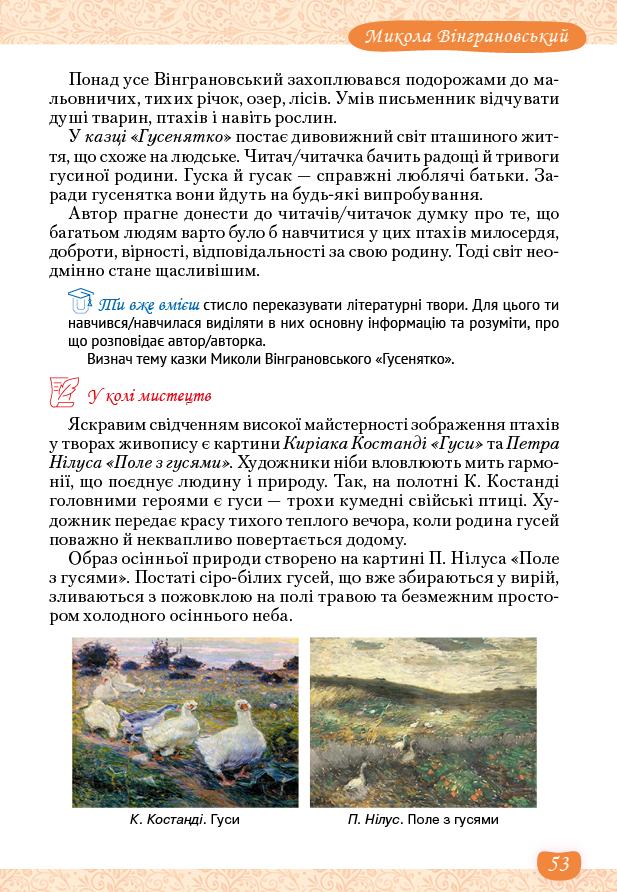 Микола Вінграновський

Понад усе Вінграновський захоплювався подорожами до мальовничих, тихих річок, озер, лісів. Умів письменник відчувати душі тварин, птахів і навіть рослин.

У казці «Гусенятко» постає дивовижний світ пташиного життя, що схоже на людське. Читач/читачка бачить радощі й тривоги гусиної родини. Гуска й гусак — справжні люблячі батьки. Заради гусенятка вони йдуть на будь-які випробування.

Автор прагне донести до читачів/читачок думку про те, що багатьом людям варто було б навчитися у цих птахів милосердя, доброти, вірності, відповідальності за свою родину. Тоді світ неодмінно стане щасливішим.

Ти вже вмієш стисло переказувати літературні твори. Для цього ти навчився/навчилася виділяти в них основну інформацію та розуміти, про що розповідає автор/авторка.

Визнач тему казки Миколи Вінграновського «Гусенятко».

У колі мистецтв

Яскравим свідченням високої майстерності зображення птахів у творах живопису є картини Киріака Костанді «Гуси» та Петра Нілуса «Поле з гусями». Художники ніби вловлюють мить гармонії, що поєднує людину і природу. Так, на полотні К. Костанді головними героями є гуси — трохи кумедні свійські птиці. Художник передає красу тихого теплого вечора, коли родина гусей поважно й неквапливо повертається додому.

Образ осінньої природи створено на картині П. Нілуса «Поле з гусями». Постаті сіро-білих гусей, що вже збираються у вирій, зливаються з пожовклою на полі травою та безмежним простором холодного осіннього неба.

К. Костанді. Гуси

П. Нілус. Поле з гусями

53